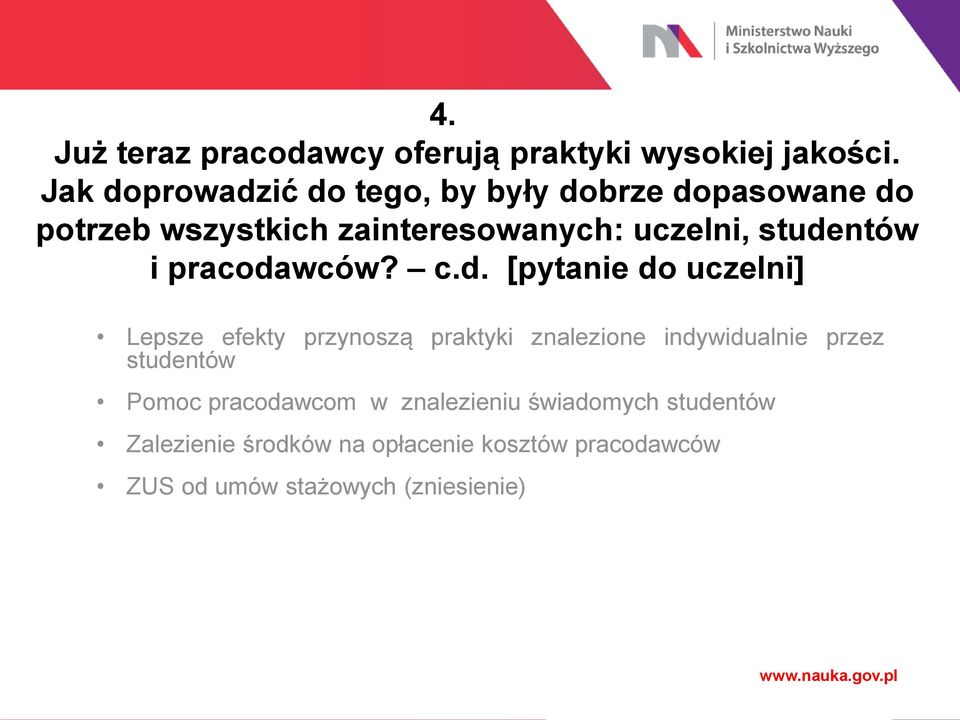 Ministerstwo Nauki
i Szkolnictwa Wyższego

4.
Już teraz pracodawcy oferują praktyki wysokiej jakości. Jak doprowadzić do tego, by były dobrze dopasowane do potrzeb wszystkich zainteresowanych: uczelni, studentów i pracodawców? – c.d. [pytanie do uczelni]

• Lepsze efekty przynoszą praktyki znalezione indywidualnie przez studentów
• Pomoc pracodawcom w znalezieniu świadomych studentów
• Zalezienie środków na opłacenie kosztów pracodawców
• ZUS od umów stażowych (zniesienie)

www.nauka.gov.pl